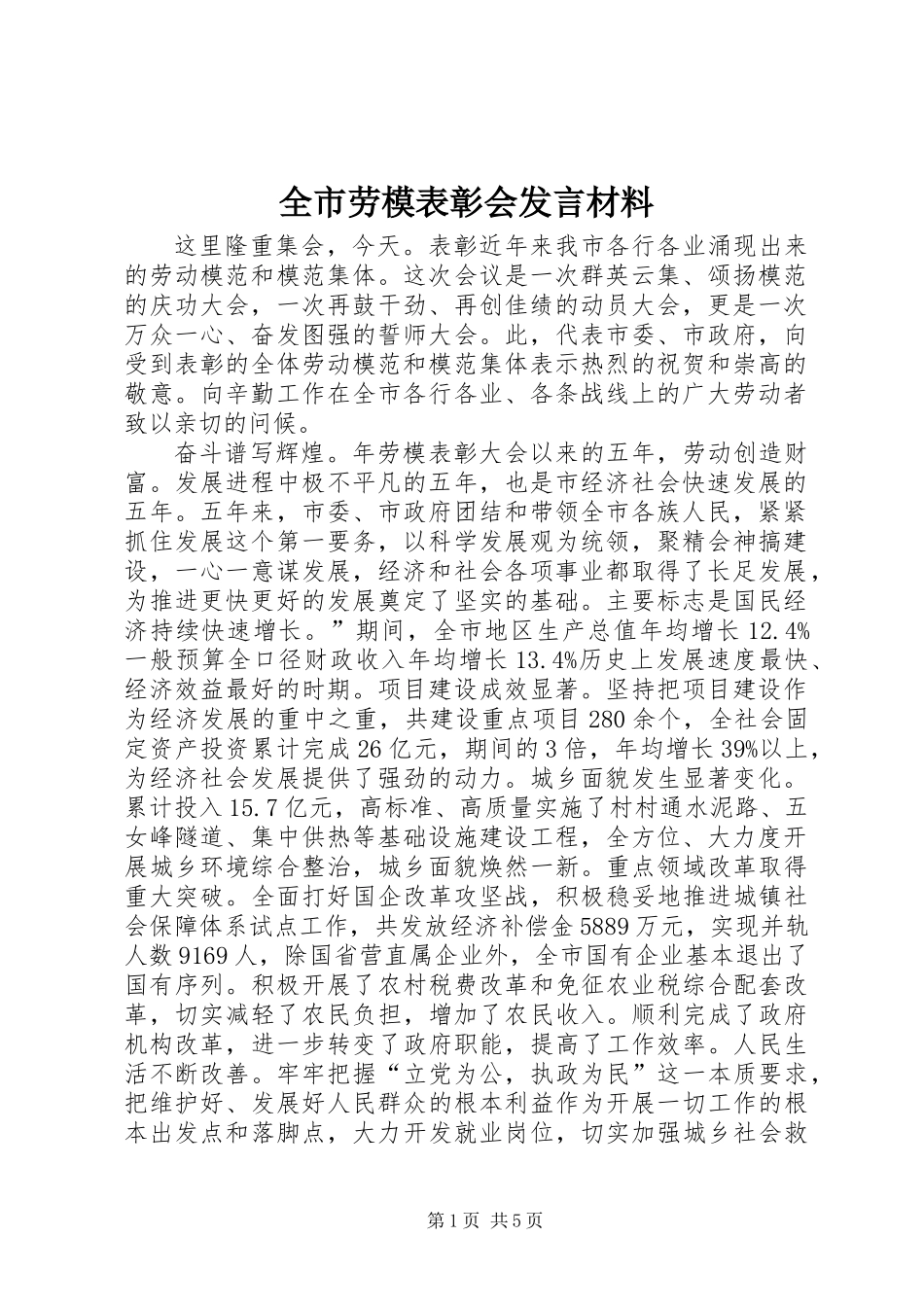 全市劳模表彰会发言材料

这里隆重集会，今天。表彰近年来我市各行各业涌现出来的劳动模范和模范集体。这次会议是一次群英云集、颂扬模范的庆功大会，一次再鼓干劲、再创佳绩的动员大会，更是一次万众一心、奋发图强的誓师大会。此，代表市委、市政府，向受到表彰的全体劳动模范和模范集体表示热烈的祝贺和崇高的敬意。向辛勤工作在全市各行各业、各条战线上的广大劳动者致以亲切的问候。

奋斗谱写辉煌。年劳模表彰大会以来的五年，劳动创造财富。发展进程中极不平凡的五年，也是市经济社会快速发展的五年。五年来，市委、市政府团结和带领全市各族人民，紧紧抓住发展这个第一要务，以科学发展观为统领，聚精会神搞建设，一心一意谋发展，经济和社会各项事业都取得了长足发展，为推进更快更好的发展奠定了坚实的基础。主要标志是国民经济持续快速增长。”期间，全市地区生产总值年均增长12.4%一般预算全口径财政收入年均增长13.4%历史上发展速度最快、经济效益最好的时期。项目建设成效显著。坚持把项目建设作为经济发展的重中之重，共建设重点项目280余个，全社会固定资产投资累计完成26亿元，期间的3倍，年均增长39%以上，为经济社会发展提供了强劲的动力。城乡面貌发生显著变化。累计投入15.7亿元，高标准、高质量实施了村村通水泥路、五女峰隧道、集中供热等基础设施建设工程，全方位、大力度开展城乡环境综合整治，城乡面貌焕然一新。重点领域改革取得重大突破。全面打好国企改革攻坚战，积极稳妥地推进城镇社会保障体系试点工作，共发放经济补偿金5889万元，实现并轨人数9169人，除国省营直属企业外，全市国有企业基本退出了国有序列。积极开展了农村税费改革和免征农业税综合配套改革，切实减轻了农民负担，增加了农民收入。顺利完成了政府机构改革，进一步转变了政府职能，提高了工作效率。人民生活不断改善。牢牢把握“立党为公，执政为民”这一本质要求，把维护好、发展好人民群众的根本利益作为开展一切工作的根本出发点和落脚点，大力开发就业岗位，切实加强城乡社会救

第1页 共5页